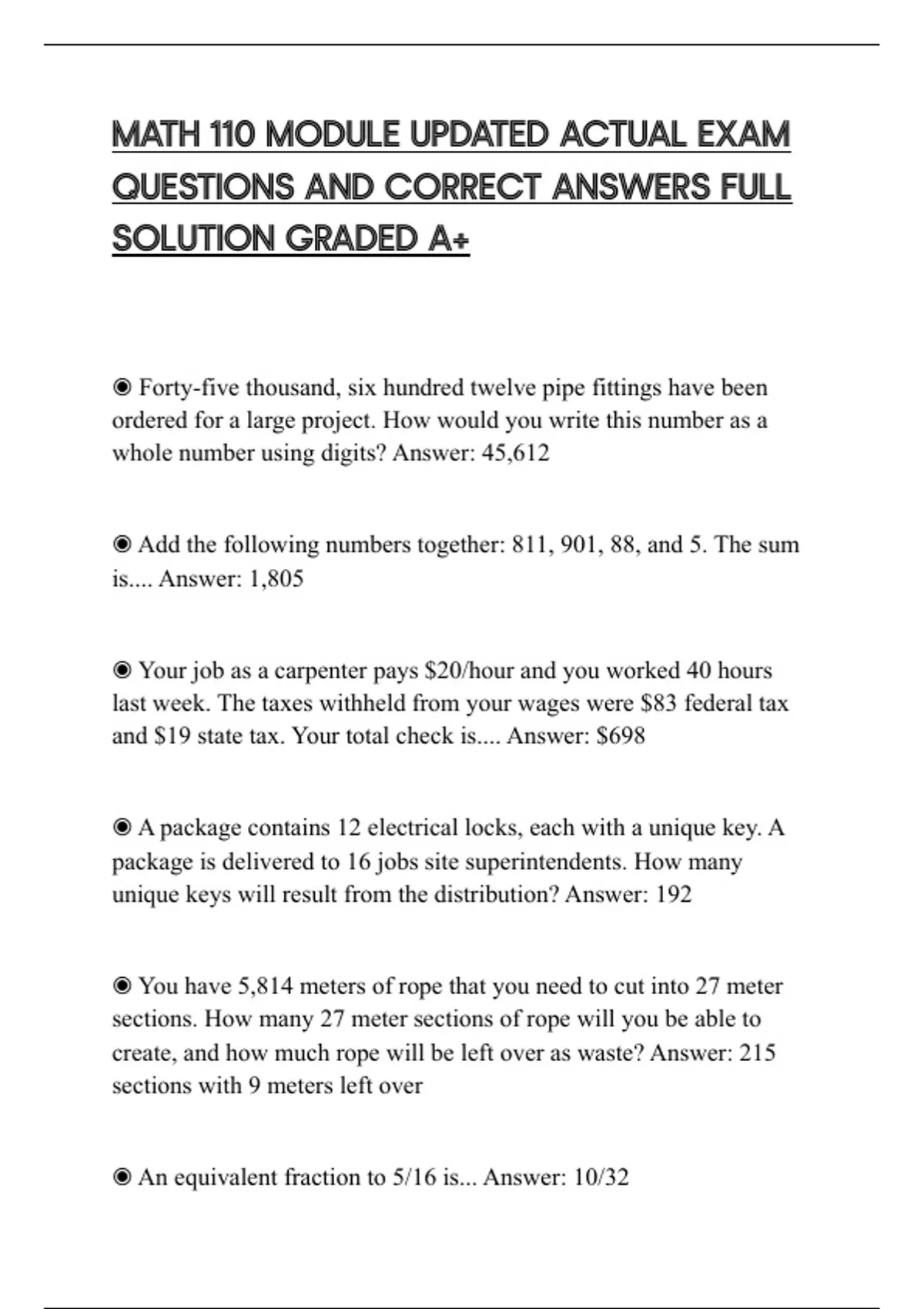 MATH 110 MODULE UPDATED ACTUAL EXAM QUESTIONS AND CORRECT ANSWERS FULL SOLUTION GRADED A+

◉ Forty-five thousand, six hundred twelve pipe fittings have been ordered for a large project. How would you write this number as a whole number using digits? Answer: 45,612

◉ Add the following numbers together: 811, 901, 88, and 5. The sum is.... Answer: 1,805

◉ Your job as a carpenter pays \$20/hour and you worked 40 hours last week. The taxes withheld from your wages were \$83 federal tax and \$19 state tax. Your total check is.... Answer: \$698

◉ A package contains 12 electrical locks, each with a unique key. A package is delivered to 16 jobs site superintendents. How many unique keys will result from the distribution? Answer: 192

◉ You have 5,814 meters of rope that you need to cut into 27 meter sections. How many 27 meter sections of rope will you be able to create, and how much rope will be left over as waste? Answer: 215 sections with 9 meters left over

◉ An equivalent fraction to 5/16 is... Answer: 10/32